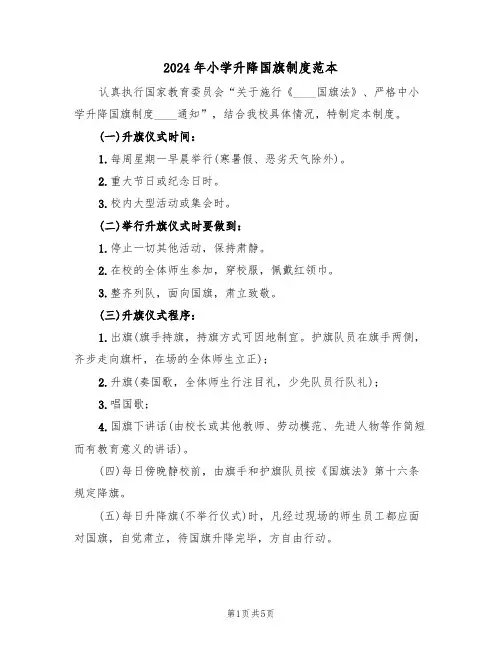 2024年小学升降国旗制度范本

认真执行国家教育委员会“关于施行《____国旗法》、严格中小学升降国旗制度____通知”，结合我校具体情况，特制定本制度。

(一)升旗仪式时间：

1.每周星期一早晨举行(寒暑假、恶劣天气除外)。

2.重大节日或纪念日时。

3.校内大型活动或集会时。

(二)举行升旗仪式时要做到：

1.停止一切其他活动，保持肃静。

2.在校的全体师生参加，穿校服，佩戴红领巾。

3.整齐列队，面向国旗，肃立致敬。

(三)升旗仪式程序：

1.出旗(旗手持旗，持旗方式可因地制宜。护旗队员在旗手两侧，齐步走向旗杆，在场的全体师生立正)；

2.升旗(奏国歌，全体师生行注目礼，少先队员行队礼)；

3.唱国歌；

4.国旗下讲话(由校长或其他教师、劳动模范、先进人物等作简短而有教育意义的讲话)。

(四)每日傍晚静校前，由旗手和护旗队员按《国旗法》第十六条规定降旗。

(五)每日升降旗(不举行仪式)时，凡经过现场的师生员工都应面对国旗，自觉肃立，待国旗升降完毕，方自由行动。

第1页共5页